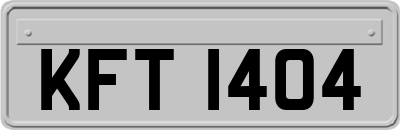 KFT 1404